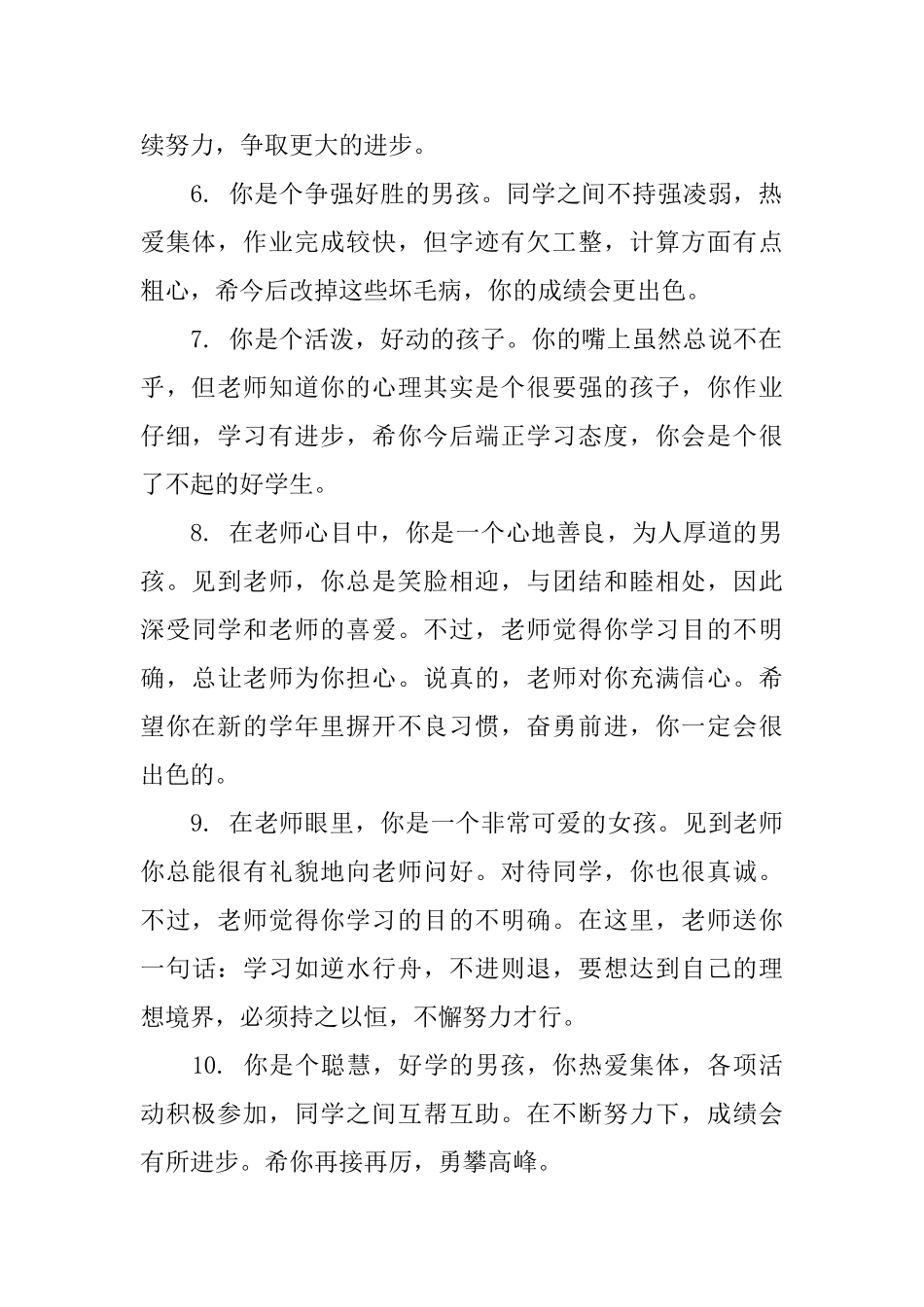 续努力，争取更大的进步。

6. 你是个争强好胜的男孩。同学之间不持强凌弱，热爱集体，作业完成较快，但字迹有欠工整，计算方面有点粗心，希今后改掉这些坏毛病，你的成绩会更出色。

7. 你是个活泼，好动的孩子。你的嘴上虽然总说不在乎，但老师知道你的心理其实是个很要强的孩子，你作业仔细，学习有进步，希你今后端正学习态度，你会是个很了不起的好学生。

8. 在老师心目中，你是一个心地善良，为人厚道的男孩。见到老师，你总是笑脸相迎，与团结和睦相处，因此深受同学和老师的喜爱。不过，老师觉得你学习目的不明确，总让老师为你担心。说真的，老师对你充满信心。希望你在新的学年里摒开不良习惯，奋勇前进，你一定会很出色的。

9. 在老师眼里，你是一个非常可爱的女孩。见到老师你总能很有礼貌地向老师问好。对待同学，你也很真诚。不过，老师觉得你学习的目的不明确。在这里，老师送你一句话：学习如逆水行舟，不进则退，要想达到自己的理想境界，必须持之以恒，不懈努力才行。

10. 你是个聪慧，好学的男孩，你热爱集体，各项活动积极参加，同学之间互帮互助。在不断努力下，成绩会有所进步。希你再接再厉，勇攀高峰。